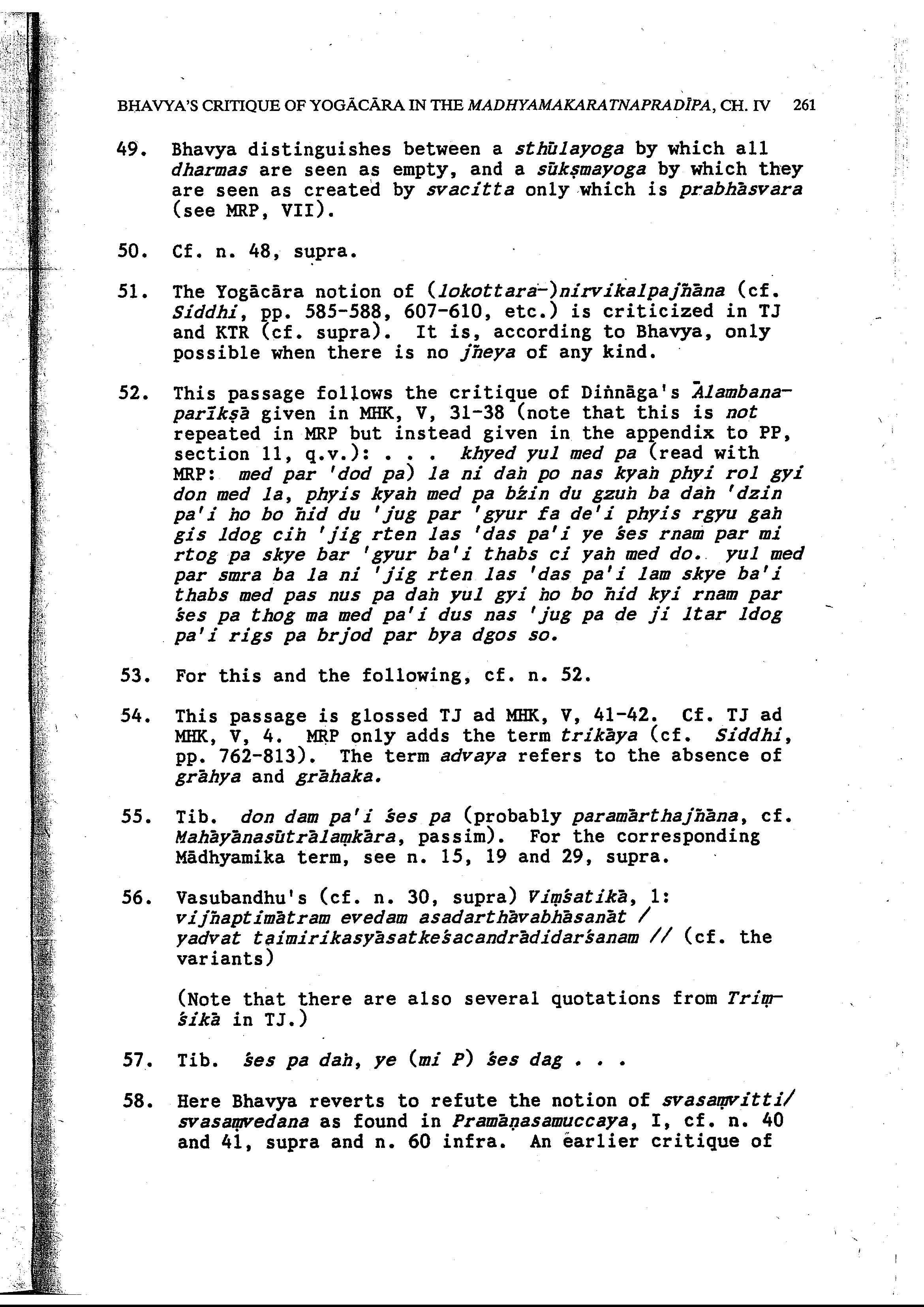 BHAVYA'S CRITIQUE OF YOGĀCĀRA IN THE MADHYAMAKARATNAPRADĪPA, CH. IV 261

49. Bhavya distinguishes between a sthūlayoga by which all dharmas are seen as empty, and a sūkṣmayoga by which they are seen as created by svacitta only which is prabhāsvara (see MRP, VII).

50. Cf. n. 48, supra.

51. The Yogācāra notion of (lokottara-)nirvikalpajñāna (cf. Siddhi, pp. 585-588, 607-610, etc.) is criticized in TJ and KTR (cf. supra). It is, according to Bhavya, only possible when there is no jñeya of any kind.

52. This passage follows the critique of Diṅnāga's Ālambanaparīkṣā given in MHK, V, 31-38 (note that this is not repeated in MRP but instead given in the appendix to PP, section 11, q.v.): . . . khyed yul med pa (read with MRP: med par 'dod pa) la ni daṅ po nas kyaṅ phyi rol gyi don med la, phyis kyaṅ med pa bźin du gzuṅ ba daṅ 'dzin pa'i ṅo bo ñid du 'jug par 'gyur fa de'i phyis rgyu gaṅ gis ldog ciṅ 'jig rten las 'das pa'i ye śes rnam par mi rtog pa skye bar 'gyur ba'i thabs ci yaṅ med do. yul med par smra ba la ni 'jig rten las 'das pa'i lam skye ba'i thabs med pas nus pa daṅ yul gyi ṅo bo ñid kyi rnam par śes pa thog ma med pa'i dus nas 'jug pa de ji ltar ldog pa'i rigs pa brjod par bya dgos so.

53. For this and the following, cf. n. 52.

54. This passage is glossed TJ ad MHK, V, 41-42. Cf. TJ ad MHK, V, 4. MRP only adds the term trikāya (cf. Siddhi, pp. 762-813). The term advaya refers to the absence of grāhya and grāhaka.

55. Tib. don dam pa'i śes pa (probably paramārthajñāna, cf. Mahāyānasūtrālaṃkāra, passim). For the corresponding Mādhyamika term, see n. 15, 19 and 29, supra.

56. Vasubandhu's (cf. n. 30, supra) Viṃśatikā, 1: vijñaptimātram evedam asadarthāvabhāsanāt / yadvat taimirikasyāsatkeśacandrādidarśanam // (cf. the variants)

(Note that there are also several quotations from Triṃśikā in TJ.)

57. Tib. śes pa daṅ, ye (mi P) śes dag . . .

58. Here Bhavya reverts to refute the notion of svasaṃvitti/ svasaṃvedana as found in Pramāṇasamuccaya, I, cf. n. 40 and 41, supra and n. 60 infra. An earlier critique of